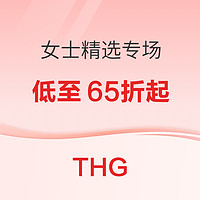 女士精选专场

低至 65折起

THG